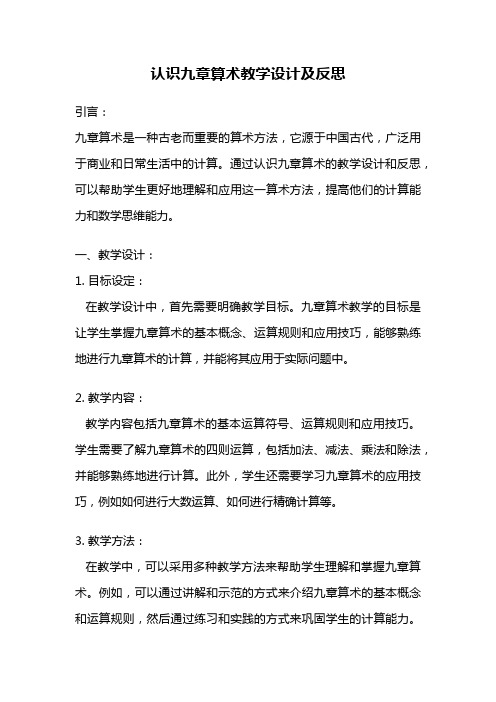 认识九章算术教学设计及反思

引言：

九章算术是一种古老而重要的算术方法，它源于中国古代，广泛用于商业和日常生活中的计算。通过认识九章算术的教学设计和反思，可以帮助学生更好地理解和应用这一算术方法，提高他们的计算能力和数学思维能力。

一、教学设计：

1. 目标设定：

在教学设计中，首先需要明确教学目标。九章算术教学的目标是让学生掌握九章算术的基本概念、运算规则和应用技巧，能够熟练地进行九章算术的计算，并能将其应用于实际问题中。

2. 教学内容：

教学内容包括九章算术的基本运算符号、运算规则和应用技巧。学生需要了解九章算术的四则运算，包括加法、减法、乘法和除法，并能够熟练地进行计算。此外，学生还需要学习九章算术的应用技巧，例如如何进行大数运算、如何进行精确计算等。

3. 教学方法：

在教学中，可以采用多种教学方法来帮助学生理解和掌握九章算术。例如，可以通过讲解和示范的方式来介绍九章算术的基本概念和运算规则，然后通过练习和实践的方式来巩固学生的计算能力。